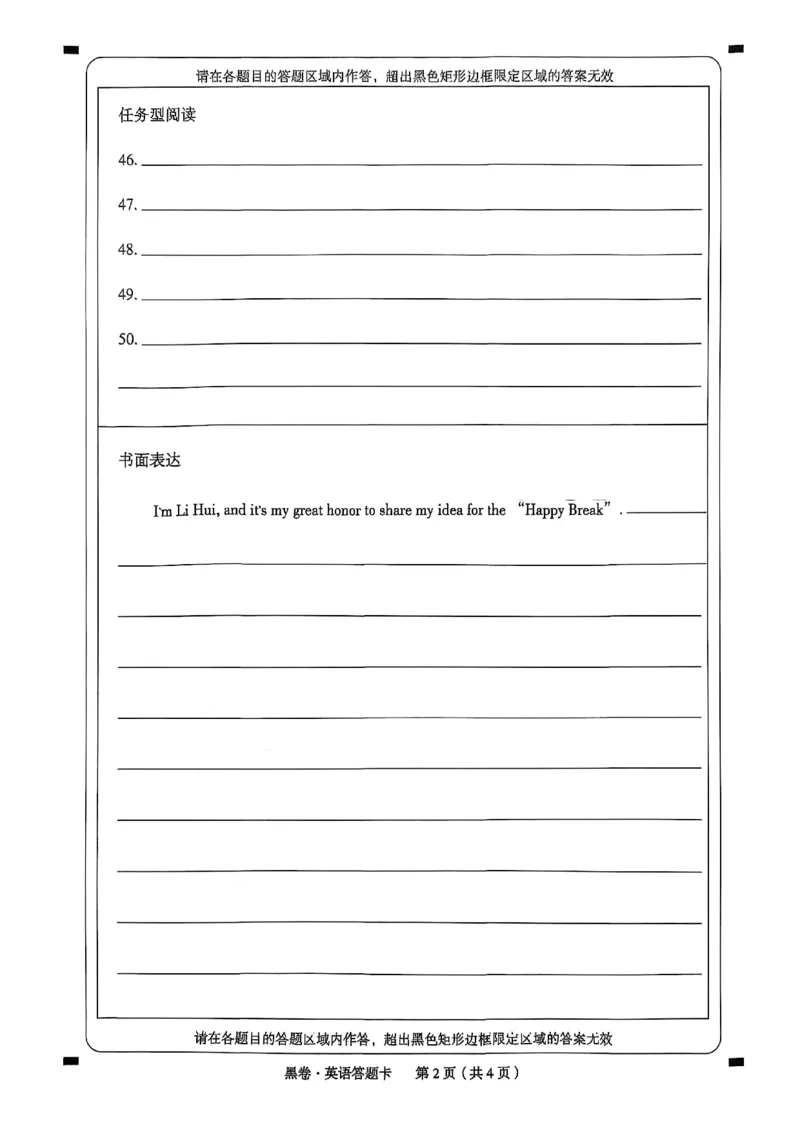 请在各题目的答题区域内作答，超出黑色矩形边框限定区域的答案无效

任务型阅读

46.

47.

48.

49.

50.

书面表达

I'm Li Hui, and it's my great honor to share my idea for the "Happy Break".

请在各题目的答题区域内作答，超出黑色矩形边框限定区域的答案无效

黑卷 · 英语答题卡　第 2 页（共 4 页）